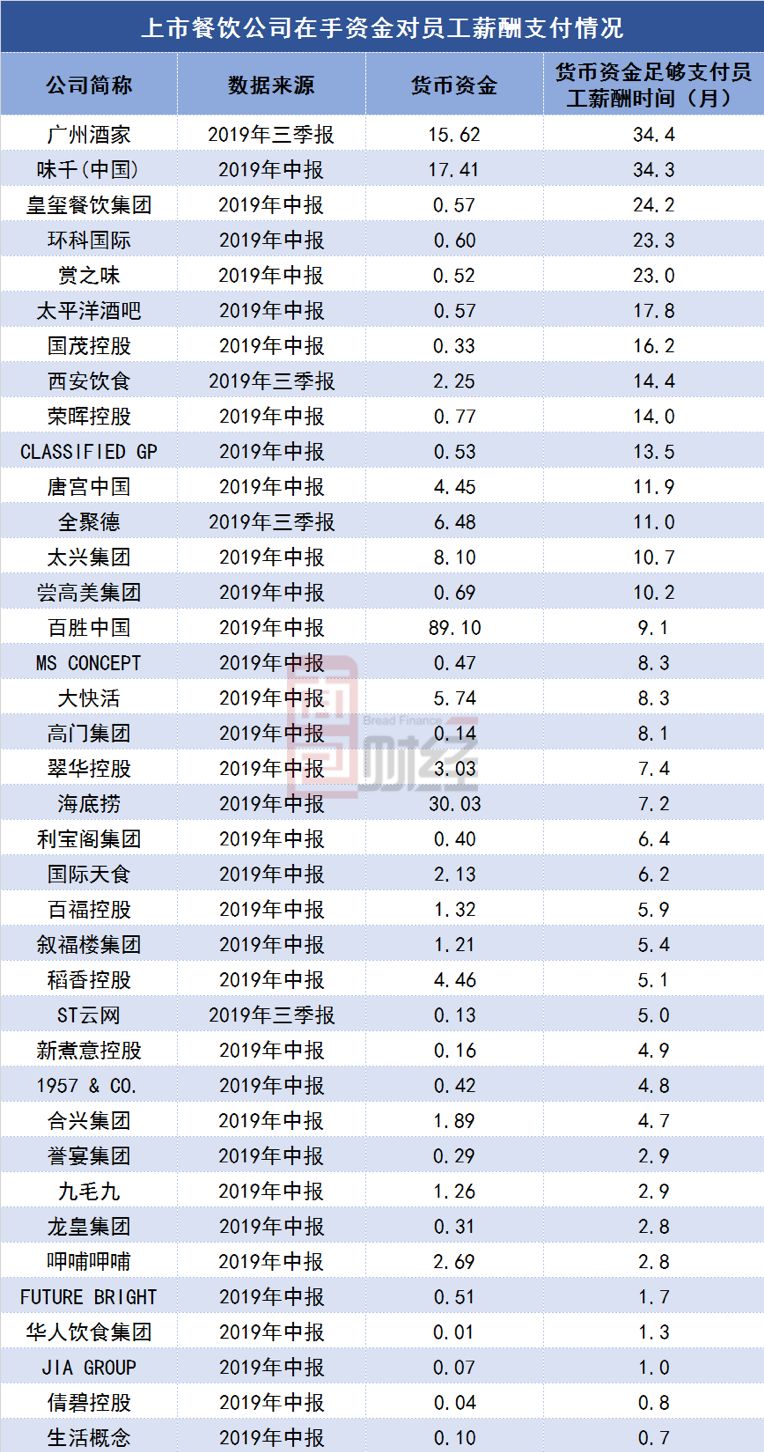 上市餐饮公司在手资金对员工薪酬支付情况

| 公司简称 | 数据来源 | 货币资金 | 货币资金足够支付员工薪酬时间（月） |
|---|---|---|---|
| 广州酒家 | 2019年三季报 | 15.62 | 34.4 |
| 味千(中国) | 2019年中报 | 17.41 | 34.3 |
| 皇玺餐饮集团 | 2019年中报 | 0.57 | 24.2 |
| 环科国际 | 2019年中报 | 0.60 | 23.3 |
| 赏之味 | 2019年中报 | 0.52 | 23.0 |
| 太平洋酒吧 | 2019年中报 | 0.57 | 17.8 |
| 国茂控股 | 2019年中报 | 0.33 | 16.2 |
| 西安饮食 | 2019年三季报 | 2.25 | 14.4 |
| 荣晖控股 | 2019年中报 | 0.77 | 14.0 |
| CLASSIFIED GP | 2019年中报 | 0.53 | 13.5 |
| 唐宫中国 | 2019年中报 | 4.45 | 11.9 |
| 全聚德 | 2019年三季报 | 6.48 | 11.0 |
| 太兴集团 | 2019年中报 | 8.10 | 10.7 |
| 尝高美集团 | 2019年中报 | 0.69 | 10.2 |
| 百胜中国 | 2019年中报 | 89.10 | 9.1 |
| MS CONCEPT | 2019年中报 | 0.47 | 8.3 |
| 大快活 | 2019年中报 | 5.74 | 8.3 |
| 高门集团 | 2019年中报 | 0.14 | 8.1 |
| 翠华控股 | 2019年中报 | 3.03 | 7.4 |
| 海底捞 | 2019年中报 | 30.03 | 7.2 |
| 利宝阁集团 | 2019年中报 | 0.40 | 6.4 |
| 国际天食 | 2019年中报 | 2.13 | 6.2 |
| 百福控股 | 2019年中报 | 1.32 | 5.9 |
| 叙福楼集团 | 2019年中报 | 1.21 | 5.4 |
| 稻香控股 | 2019年中报 | 4.46 | 5.1 |
| ST云网 | 2019年三季报 | 0.13 | 5.0 |
| 新煮意控股 | 2019年中报 | 0.16 | 4.9 |
| 1957 & CO. | 2019年中报 | 0.42 | 4.8 |
| 合兴集团 | 2019年中报 | 1.89 | 4.7 |
| 誉宴集团 | 2019年中报 | 0.29 | 2.9 |
| 九毛九 | 2019年中报 | 1.26 | 2.9 |
| 龙皇集团 | 2019年中报 | 0.31 | 2.8 |
| 呷哺呷哺 | 2019年中报 | 2.69 | 2.8 |
| FUTURE BRIGHT | 2019年中报 | 0.51 | 1.7 |
| 华人饮食集团 | 2019年中报 | 0.01 | 1.3 |
| JIA GROUP | 2019年中报 | 0.07 | 1.0 |
| 倩碧控股 | 2019年中报 | 0.04 | 0.8 |
| 生活概念 | 2019年中报 | 0.10 | 0.7 |

Bread Finance 面包财经